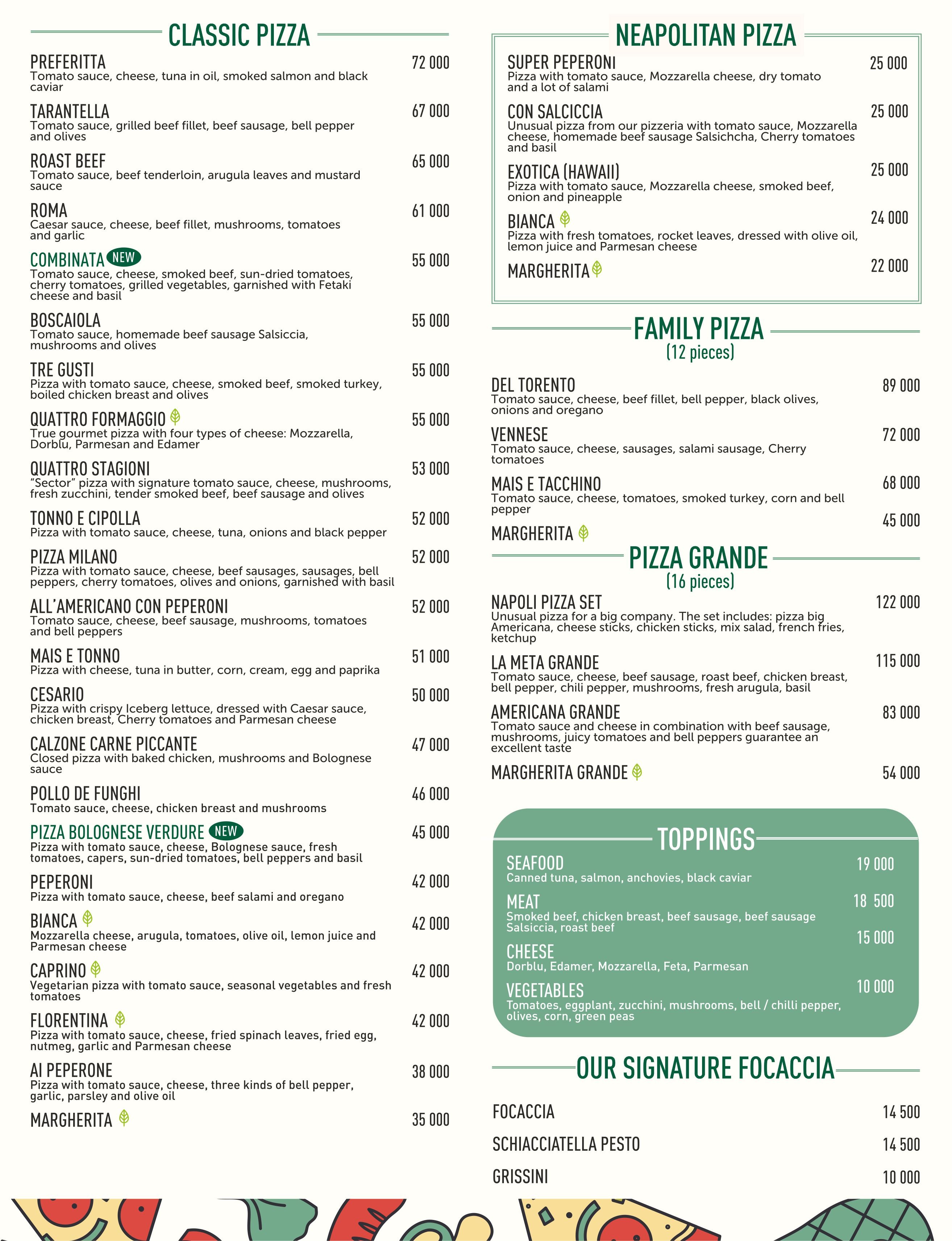 CLASSIC PIZZA

PREFERITTA 72 000
Tomato sauce, cheese, tuna in oil, smoked salmon and black caviar

TARANTELLA 67 000
Tomato sauce, grilled beef fillet, beef sausage, bell pepper and olives

ROAST BEEF 65 000
Tomato sauce, beef tenderloin, arugula leaves and mustard sauce

ROMA 61 000
Caesar sauce, cheese, beef fillet, mushrooms, tomatoes and garlic

COMBINATA NEW 55 000
Tomato sauce, cheese, smoked beef, sun-dried tomatoes, cherry tomatoes, grilled vegetables, garnished with Fetaki cheese and basil

BOSCAIOLA 55 000
Tomato sauce, homemade beef sausage Salsiccia, mushrooms and olives

TRE GUSTI 55 000
Pizza with tomato sauce, cheese, smoked beef, smoked turkey, boiled chicken breast and olives

QUATTRO FORMAGGIO 55 000
True gourmet pizza with four types of cheese: Mozzarella, Dorblu, Parmesan and Edamer

QUATTRO STAGIONI 53 000
“Sector” pizza with signature tomato sauce, cheese, mushrooms, fresh zucchini, tender smoked beef, beef sausage and olives

TONNO E CIPOLLA 52 000
Pizza with tomato sauce, cheese, tuna, onions and black pepper

PIZZA MILANO 52 000
Pizza with tomato sauce, cheese, beef sausages, sausages, bell peppers, cherry tomatoes, olives and onions, garnished with basil

ALL’AMERICANO CON PEPERONI 52 000
Tomato sauce, cheese, beef sausage, mushrooms, tomatoes and bell peppers

MAIS E TONNO 51 000
Pizza with cheese, tuna in butter, corn, cream, egg and paprika

CESARIO 50 000
Pizza with crispy Iceberg lettuce, dressed with Caesar sauce, chicken breast, Cherry tomatoes and Parmesan cheese

CALZONE CARNE PICCANTE 47 000
Closed pizza with baked chicken, mushrooms and Bolognese sauce

POLLO DE FUNGHI 46 000
Tomato sauce, cheese, chicken breast and mushrooms

PIZZA BOLOGNESE VERDURE NEW 45 000
Pizza with tomato sauce, cheese, Bolognese sauce, fresh tomatoes, capers, sun-dried tomatoes, bell peppers and basil

PEPERONI 42 000
Pizza with tomato sauce, cheese, beef salami and oregano

BIANCA 42 000
Mozzarella cheese, arugula, tomatoes, olive oil, lemon juice and Parmesan cheese

CAPRINO 42 000
Vegetarian pizza with tomato sauce, seasonal vegetables and fresh tomatoes

FLORENTINA 42 000
Pizza with tomato sauce, cheese, fried spinach leaves, fried egg, nutmeg, garlic and Parmesan cheese

AI PEPERONE 38 000
Pizza with tomato sauce, cheese, three kinds of bell pepper, garlic, parsley and olive oil

MARGHERITA 35 000

NEAPOLITAN PIZZA

SUPER PEPERONI 25 000
Pizza with tomato sauce, Mozzarella cheese, dry tomato and a lot of salami

CON SALCICCIA 25 000
Unusual pizza from our pizzeria with tomato sauce, Mozzarella cheese, homemade beef sausage Salsichcha, Cherry tomatoes and basil

EXOTICA (HAWAII) 25 000
Pizza with tomato sauce, Mozzarella cheese, smoked beef, onion and pineapple

BIANCA 24 000
Pizza with fresh tomatoes, rocket leaves, dressed with olive oil, lemon juice and Parmesan cheese

MARGHERITA 22 000

FAMILY PIZZA
(12 pieces)

DEL TORENTO 89 000
Tomato sauce, cheese, beef fillet, bell pepper, black olives, onions and oregano

VENNESE 72 000
Tomato sauce, cheese, sausages, salami sausage, Cherry tomatoes

MAIS E TACCHINO 68 000
Tomato sauce, cheese, tomatoes, smoked turkey, corn and bell pepper

MARGHERITA 45 000

PIZZA GRANDE
(16 pieces)

NAPOLI PIZZA SET 122 000
Unusual pizza for a big company. The set includes: pizza big Americana, cheese sticks, chicken sticks, mix salad, french fries, ketchup

LA META GRANDE 115 000
Tomato sauce, cheese, beef sausage, roast beef, chicken breast, bell pepper, chili pepper, mushrooms, fresh arugula, basil

AMERICANA GRANDE 83 000
Tomato sauce and cheese in combination with beef sausage, mushrooms, juicy tomatoes and bell peppers guarantee an excellent taste

MARGHERITA GRANDE 54 000

TOPPINGS

SEAFOOD 19 000
Canned tuna, salmon, anchovies, black caviar

MEAT 18 500
Smoked beef, chicken breast, beef sausage, beef sausage Salsiccia, roast beef

CHEESE 15 000
Dorblu, Edamer, Mozzarella, Feta, Parmesan

VEGETABLES 10 000
Tomatoes, eggplant, zucchini, mushrooms, bell / chilli pepper, olives, corn, green peas

OUR SIGNATURE FOCACCIA

FOCACCIA 14 500
SCHIACCIATELLA PESTO 14 500
GRISSINI 10 000